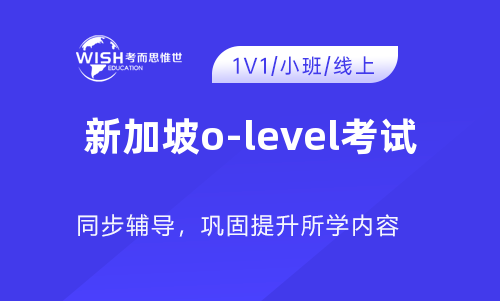 WISH 考而思惟世
EDUCATION

1V1/小班/线上

新加坡o-level考试

同步辅导，巩固提升所学内容